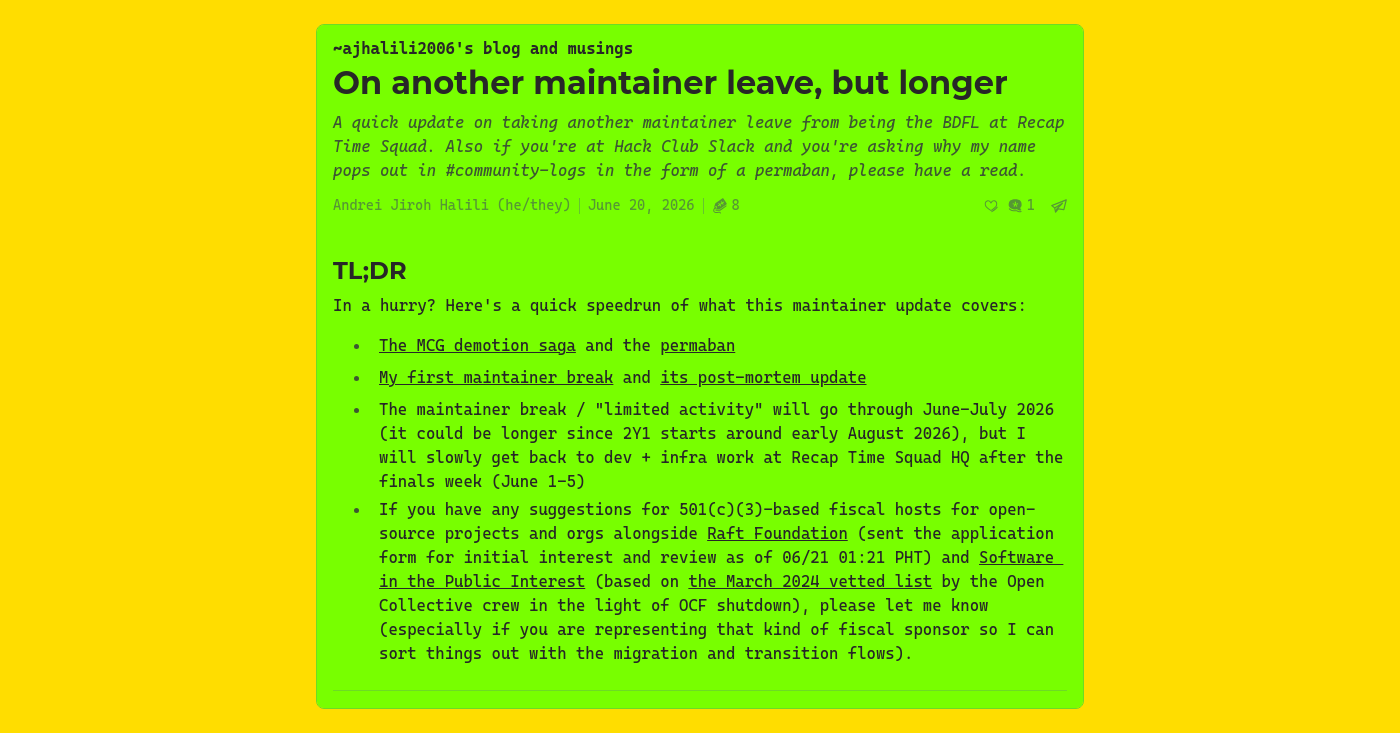 ~ajhalili2006's blog and musings

On another maintainer leave, but longer

A quick update on taking another maintainer leave from being the BDFL at Recap Time Squad. Also if you're at Hack Club Slack and you're asking why my name pops out in #community-logs in the form of a permaban, please have a read.

Andrei Jiroh Halili (he/they) | June 20, 2026 | 8

1

TL;DR

In a hurry? Here's a quick speedrun of what this maintainer update covers:

• The MCG demotion saga and the permaban
• My first maintainer break and its post-mortem update
• The maintainer break / "limited activity" will go through June-July 2026 (it could be longer since 2Y1 starts around early August 2026), but I will slowly get back to dev + infra work at Recap Time Squad HQ after the finals week (June 1-5)
• If you have any suggestions for 501(c)(3)-based fiscal hosts for open-source projects and orgs alongside Raft Foundation (sent the application form for initial interest and review as of 06/21 01:21 PHT) and Software in the Public Interest (based on the March 2024 vetted list by the Open Collective crew in the light of OCF shutdown), please let me know (especially if you are representing that kind of fiscal sponsor so I can sort things out with the migration and transition flows).